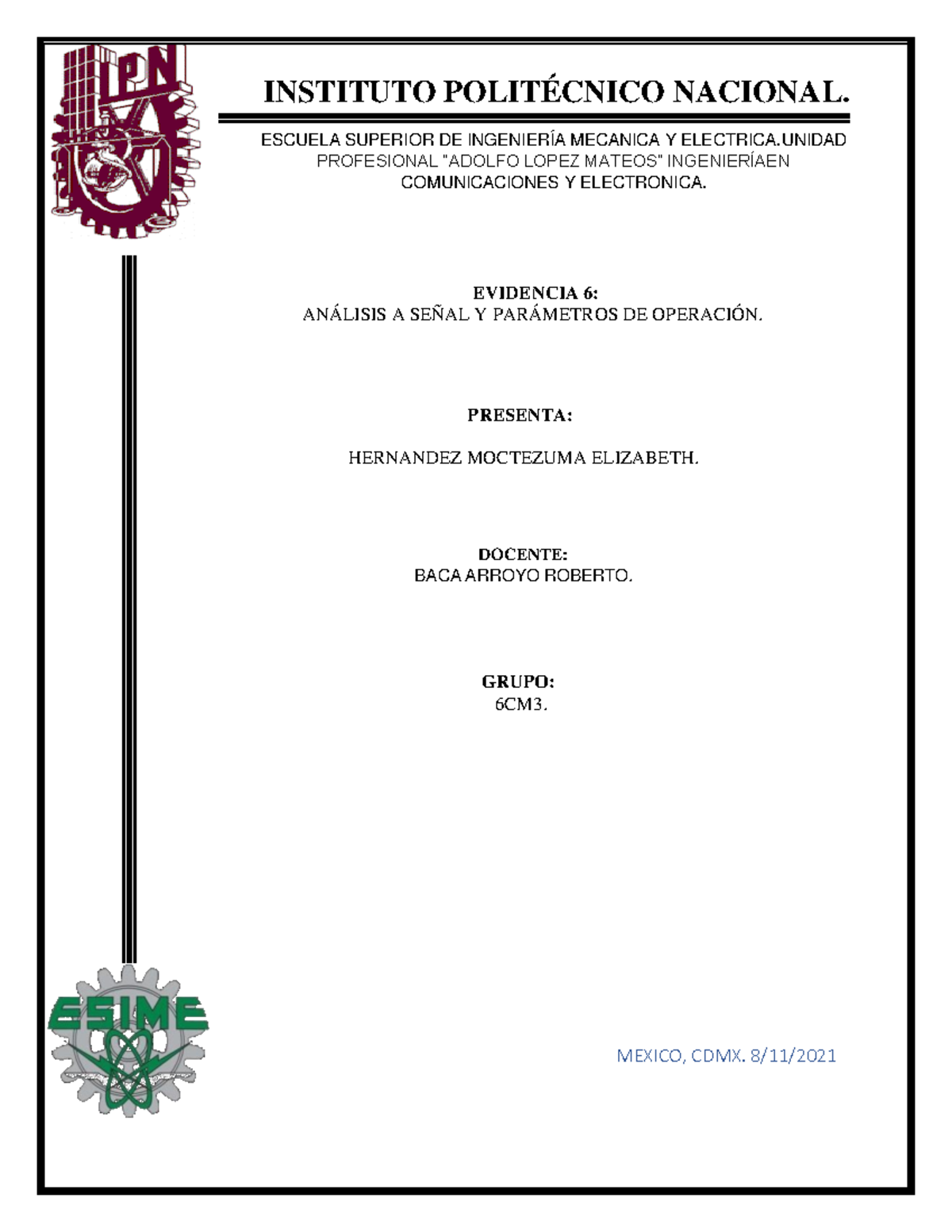 IPN

INSTITUTO POLITÉCNICO NACIONAL.

ESCUELA SUPERIOR DE INGENIERÍA MECANICA Y ELECTRICA.UNIDAD PROFESIONAL "ADOLFO LOPEZ MATEOS" INGENIERÍAEN COMUNICACIONES Y ELECTRONICA.

EVIDENCIA 6:
ANÁLISIS A SEÑAL Y PARÁMETROS DE OPERACIÓN.

PRESENTA:

HERNANDEZ MOCTEZUMA ELIZABETH.

DOCENTE:
BACA ARROYO ROBERTO.

GRUPO:
6CM3.

ESIME

MEXICO, CDMX. 8/11/2021